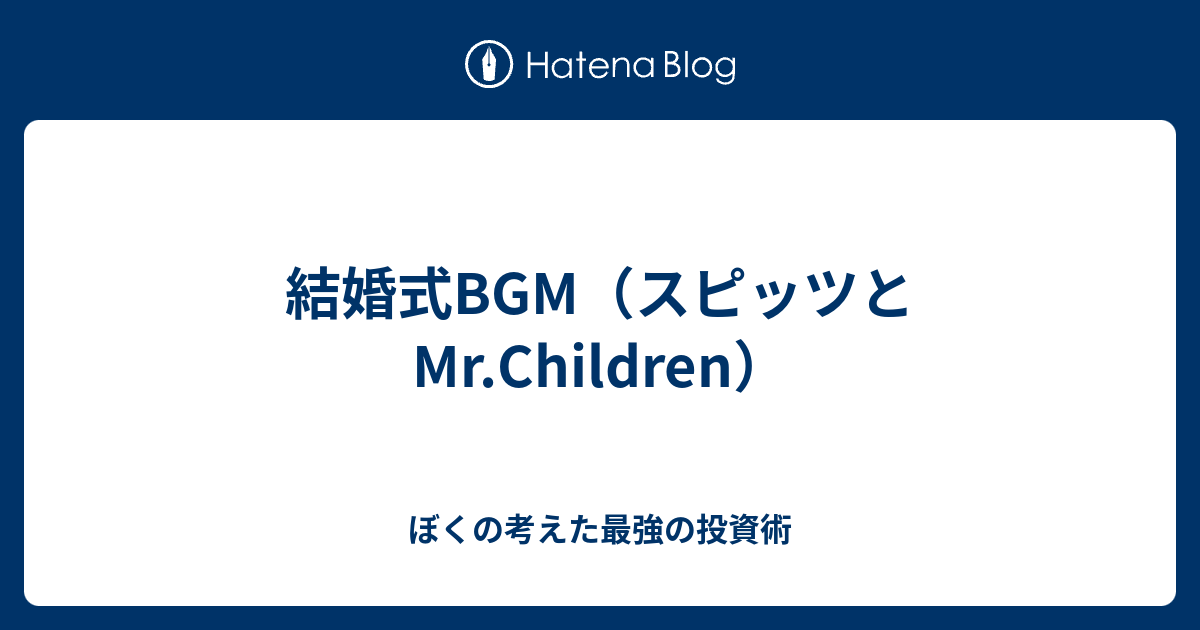 Hatena Blog

結婚式BGM（スピッツとMr.Children）

ぼくの考えた最強の投資術